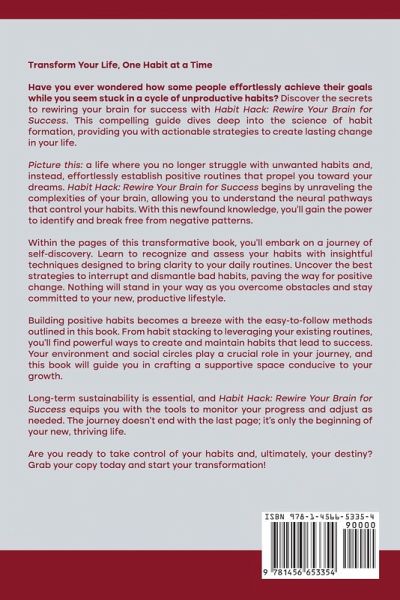 Transform Your Life, One Habit at a Time

Have you ever wondered how some people effortlessly achieve their goals while you seem stuck in a cycle of unproductive habits? Discover the secrets to rewiring your brain for success with Habit Hack: Rewire Your Brain for Success. This compelling guide dives deep into the science of habit formation, providing you with actionable strategies to create lasting change in your life.

Picture this: a life where you no longer struggle with unwanted habits and, instead, effortlessly establish positive routines that propel you toward your dreams. Habit Hack: Rewire Your Brain for Success begins by unraveling the complexities of your brain, allowing you to understand the neural pathways that control your habits. With this newfound knowledge, you'll gain the power to identify and break free from negative patterns.

Within the pages of this transformative book, you'll embark on a journey of self-discovery. Learn to recognize and assess your habits with insightful techniques designed to bring clarity to your daily routines. Uncover the best strategies to interrupt and dismantle bad habits, paving the way for positive change. Nothing will stand in your way as you overcome obstacles and stay committed to your new, productive lifestyle.

Building positive habits becomes a breeze with the easy-to-follow methods outlined in this book. From habit stacking to leveraging your existing routines, you'll find powerful ways to create and maintain habits that lead to success. Your environment and social circles play a crucial role in your journey, and this book will guide you in crafting a supportive space conducive to your growth.

Long-term sustainability is essential, and Habit Hack: Rewire Your Brain for Success equips you with the tools to monitor your progress and adjust as needed. The journey doesn't end with the last page; it's only the beginning of your new, thriving life.

Are you ready to take control of your habits and, ultimately, your destiny? Grab your copy today and start your transformation!

ISBN 978-1-4566-5335-4
90000
9 781456 653354